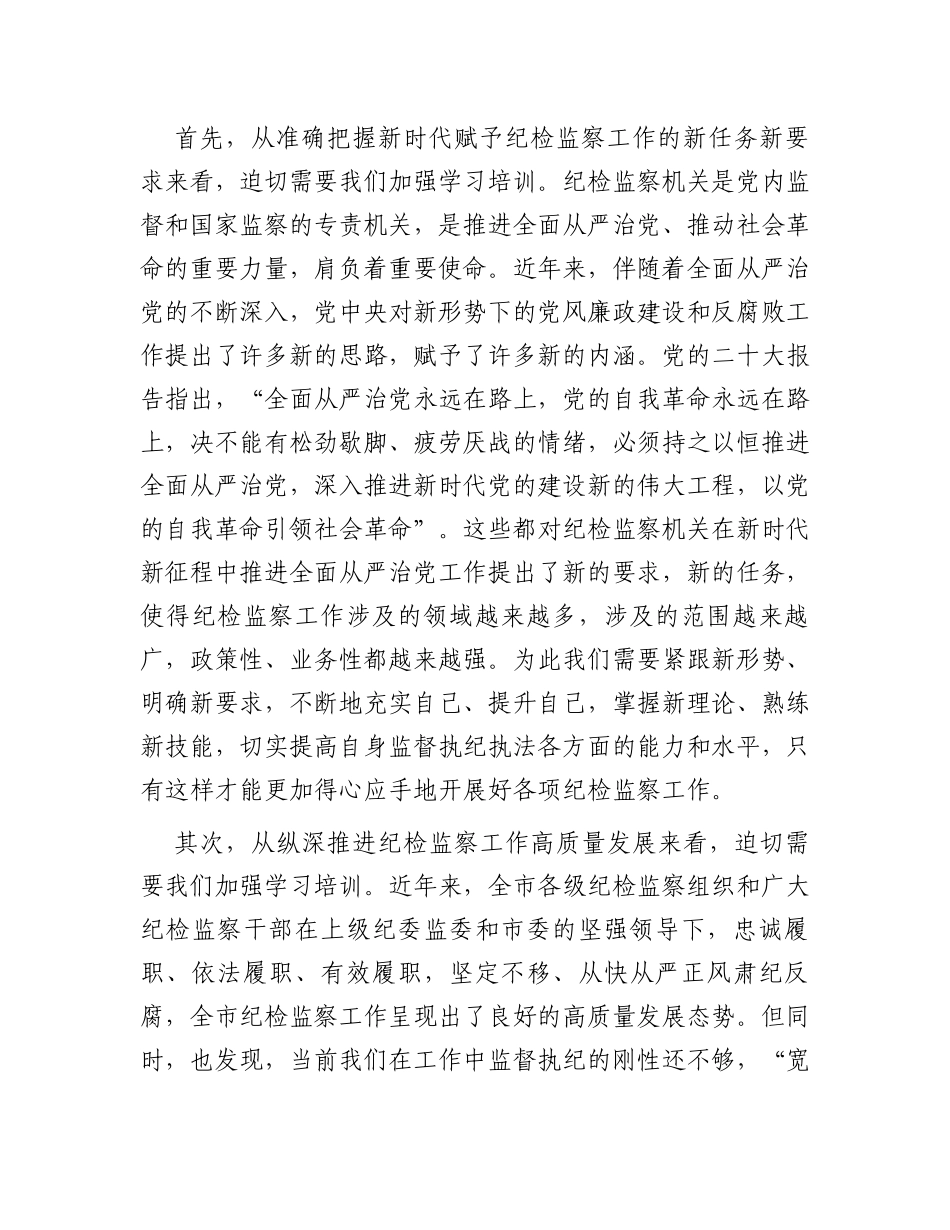 首先，从准确把握新时代赋予纪检监察工作的新任务新要求来看，迫切需要我们加强学习培训。纪检监察机关是党内监督和国家监察的专责机关，是推进全面从严治党、推动社会革命的重要力量，肩负着重要使命。近年来，伴随着全面从严治党的不断深入，党中央对新形势下的党风廉政建设和反腐败工作提出了许多新的思路，赋予了许多新的内涵。党的二十大报告指出，“全面从严治党永远在路上，党的自我革命永远在路上，决不能有松劲歇脚、疲劳厌战的情绪，必须持之以恒推进全面从严治党，深入推进新时代党的建设新的伟大工程，以党的自我革命引领社会革命”。这些都对纪检监察机关在新时代新征程中推进全面从严治党工作提出了新的要求，新的任务，使得纪检监察工作涉及的领域越来越多，涉及的范围越来越广，政策性、业务性都越来越强。为此我们需要紧跟新形势、明确新要求，不断地充实自己、提升自己，掌握新理论、熟练新技能，切实提高自身监督执纪执法各方面的能力和水平，只有这样才能更加得心应手地开展好各项纪检监察工作。

其次，从纵深推进纪检监察工作高质量发展来看，迫切需要我们加强学习培训。近年来，全市各级纪检监察组织和广大纪检监察干部在上级纪委监委和市委的坚强领导下，忠诚履职、依法履职、有效履职，坚定不移、从快从严正风肃纪反腐，全市纪检监察工作呈现出了良好的高质量发展态势。但同时，也发现，当前我们在工作中监督执纪的刚性还不够，“宽